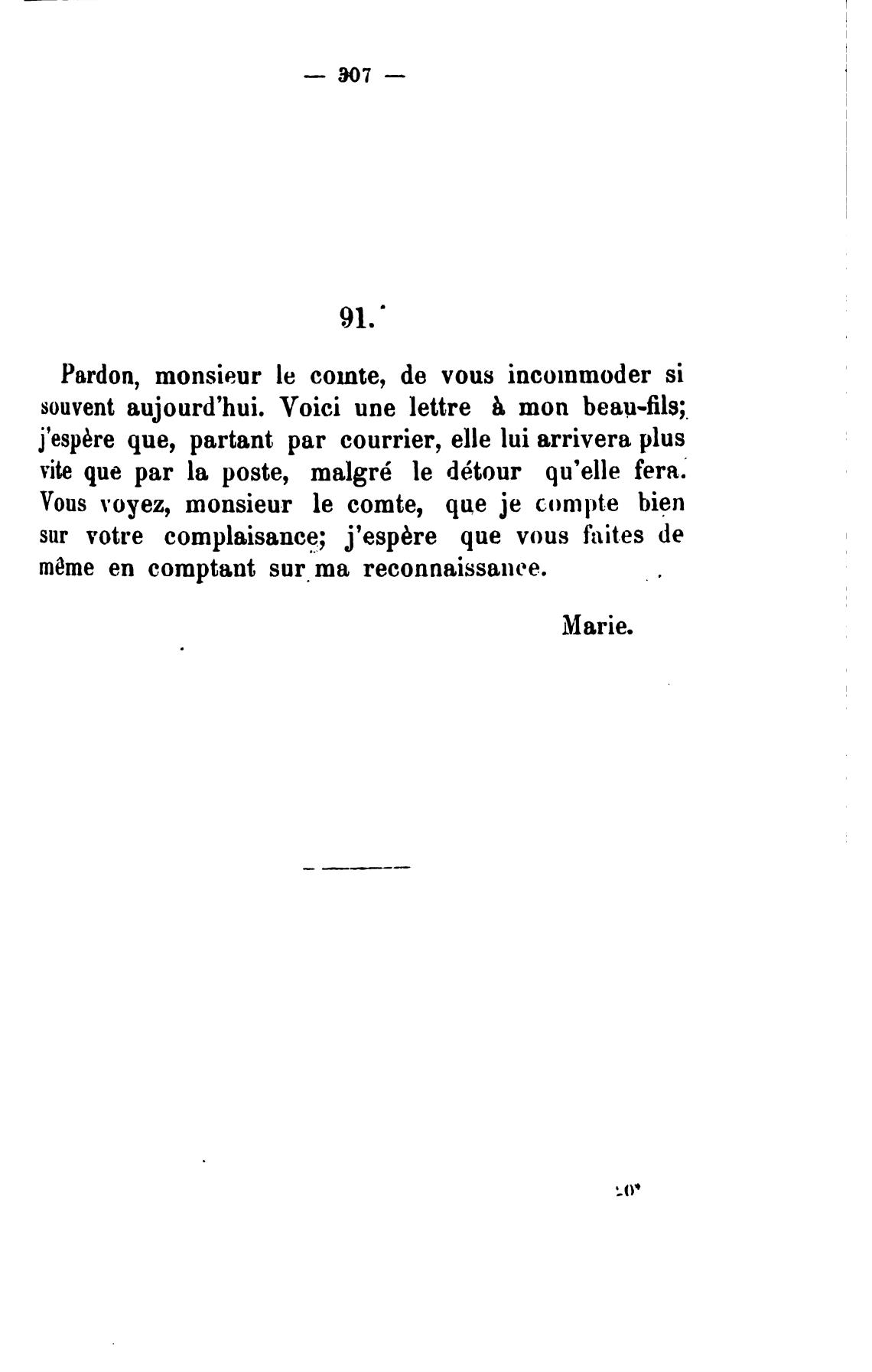 — 307 —

91.

Pardon, monsieur le comte, de vous incommoder si souvent aujourd'hui. Voici une lettre à mon beau-fils; j'espère que, partant par courrier, elle lui arrivera plus vite que par la poste, malgré le détour qu'elle fera. Vous voyez, monsieur le comte, que je compte bien sur votre complaisance; j'espère que vous faites de même en comptant sur ma reconnaissance.

Marie.

20*